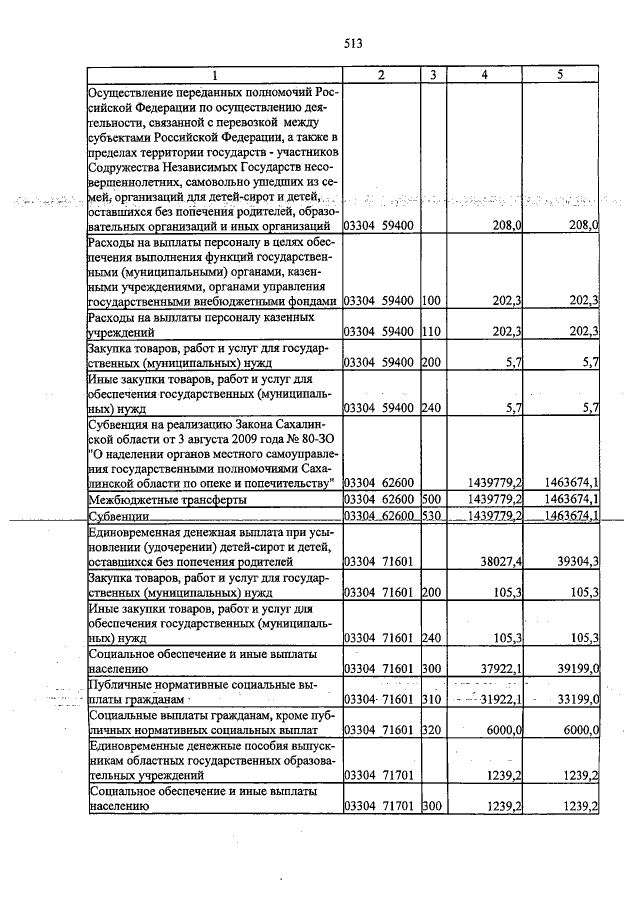 513

| 1 | 2 | 3 | 4 | 5 |
|---|---|---|---|---|
| Осуществление переданных полномочий Российской Федерации по осуществлению деятельности, связанной с перевозкой между субъектами Российской Федерации, а также в пределах территории государств - участников Содружества Независимых Государств несовершеннолетних, самовольно ушедших из семей, организаций для детей-сирот и детей, оставшихся без попечения родителей, образовательных организаций и иных организаций | 03304 59400 | | 208,0 | 208,0 |
| Расходы на выплаты персоналу в целях обеспечения выполнения функций государственными (муниципальными) органами, казенными учреждениями, органами управления государственными внебюджетными фондами | 03304 59400 | 100 | 202,3 | 202,3 |
| Расходы на выплаты персоналу казенных учреждений | 03304 59400 | 110 | 202,3 | 202,3 |
| Закупка товаров, работ и услуг для государственных (муниципальных) нужд | 03304 59400 | 200 | 5,7 | 5,7 |
| Иные закупки товаров, работ и услуг для обеспечения государственных (муниципальных) нужд | 03304 59400 | 240 | 5,7 | 5,7 |
| Субвенция на реализацию Закона Сахалинской области от 3 августа 2009 года № 80-ЗО "О наделении органов местного самоуправления государственными полномочиями Сахалинской области по опеке и попечительству" | 03304 62600 | | 1439779,2 | 1463674,1 |
| Межбюджетные трансферты | 03304 62600 | 500 | 1439779,2 | 1463674,1 |
| Субвенции | 03304 62600 | 530 | 1439779,2 | 1463674,1 |
| Единовременная денежная выплата при усыновлении (удочерении) детей-сирот и детей, оставшихся без попечения родителей | 03304 71601 | | 38027,4 | 39304,3 |
| Закупка товаров, работ и услуг для государственных (муниципальных) нужд | 03304 71601 | 200 | 105,3 | 105,3 |
| Иные закупки товаров, работ и услуг для обеспечения государственных (муниципальных) нужд | 03304 71601 | 240 | 105,3 | 105,3 |
| Социальное обеспечение и иные выплаты населению | 03304 71601 | 300 | 37922,1 | 39199,0 |
| Публичные нормативные социальные выплаты гражданам | 03304 71601 | 310 | 31922,1 | 33199,0 |
| Социальные выплаты гражданам, кроме публичных нормативных социальных выплат | 03304 71601 | 320 | 6000,0 | 6000,0 |
| Единовременные денежные пособия выпускникам областных государственных образовательных учреждений | 03304 71701 | | 1239,2 | 1239,2 |
| Социальное обеспечение и иные выплаты населению | 03304 71701 | 300 | 1239,2 | 1239,2 |